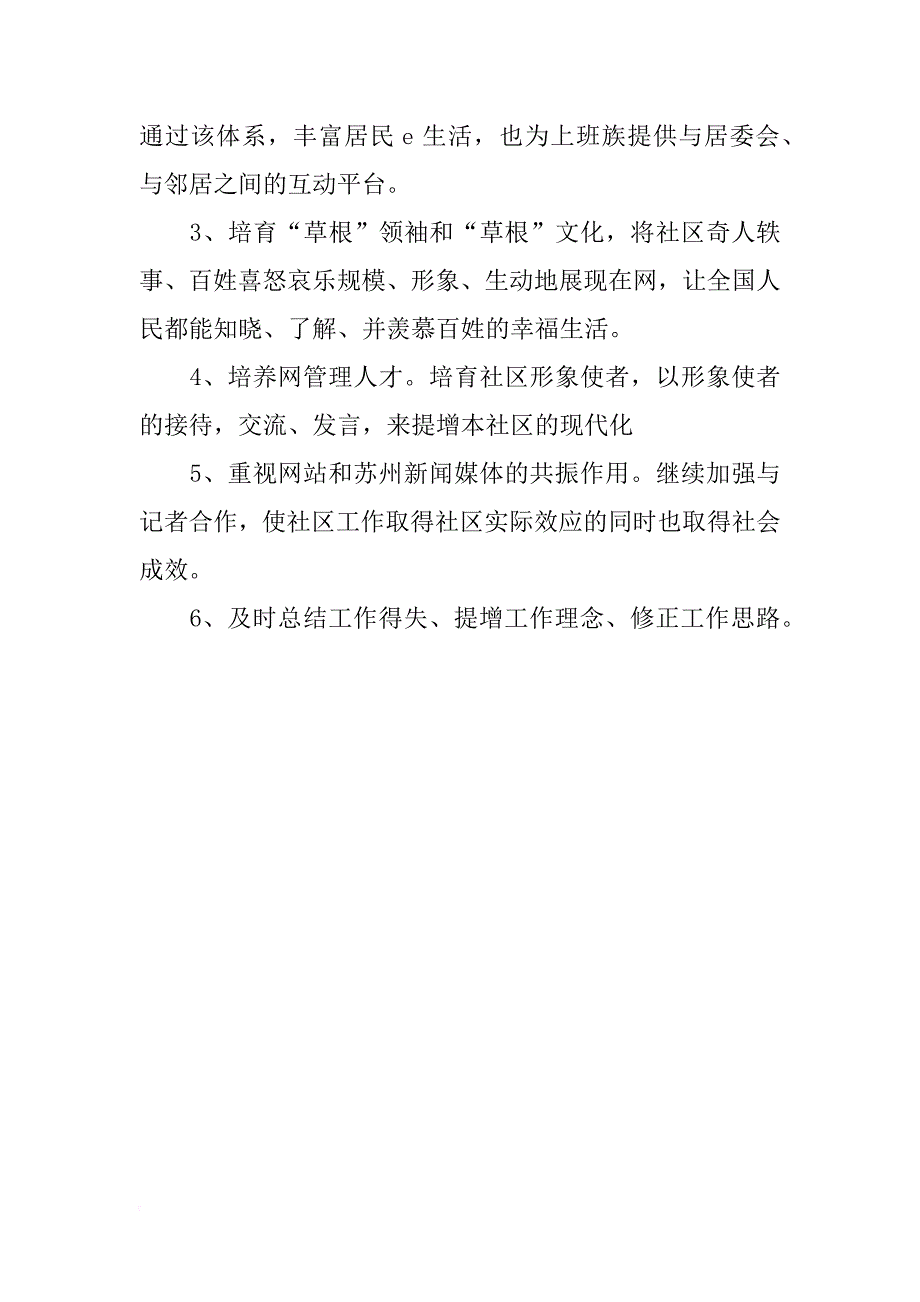 通过该体系，丰富居民 e 生活，也为上班族提供与居委会、与邻居之间的互动平台。

3、培育“草根”领袖和“草根”文化，将社区奇人轶事、百姓喜怒哀乐规模、形象、生动地展现在网，让全国人民都能知晓、了解、并羡慕百姓的幸福生活。

4、培养网管理人才。培育社区形象使者，以形象使者的接待，交流、发言，来提增本社区的现代化

5、重视网站和苏州新闻媒体的共振作用。继续加强与记者合作，使社区工作取得社区实际效应的同时也取得社会成效。

6、及时总结工作得失、提增工作理念、修正工作思路。